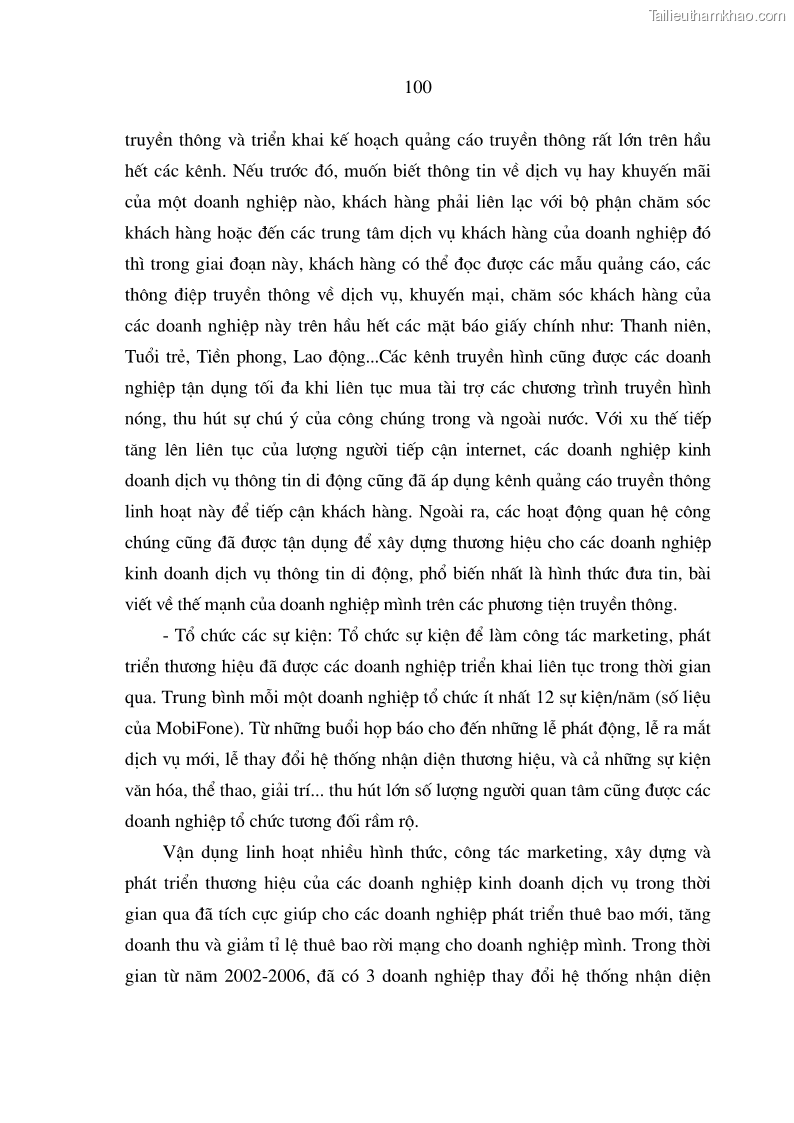 Tailieuthamkhao.com

100

truyền thông và triển khai kế hoạch quảng cáo truyền thông rất lớn trên hầu hết các kênh. Nếu trước đó, muốn biết thông tin về dịch vụ hay khuyến mãi của một doanh nghiệp nào, khách hàng phải liên lạc với bộ phận chăm sóc khách hàng hoặc đến các trung tâm dịch vụ khách hàng của doanh nghiệp đó thì trong giai đoạn này, khách hàng có thể đọc được các mẫu quảng cáo, các thông điệp truyền thông về dịch vụ, khuyến mại, chăm sóc khách hàng của các doanh nghiệp này trên hầu hết các mặt báo giấy chính như: Thanh niên, Tuổi trẻ, Tiền phong, Lao động...Các kênh truyền hình cũng được các doanh nghiệp tận dụng tối đa khi liên tục mua tài trợ các chương trình truyền hình nóng, thu hút sự chú ý của công chúng trong và ngoài nước. Với xu thế tiếp tăng lên liên tục của lượng người tiếp cận internet, các doanh nghiệp kinh doanh dịch vụ thông tin di động cũng đã áp dụng kênh quảng cáo truyền thông linh hoạt này để tiếp cận khách hàng. Ngoài ra, các hoạt động quan hệ công chúng cũng đã được tận dụng để xây dựng thương hiệu cho các doanh nghiệp kinh doanh dịch vụ thông tin di động, phổ biến nhất là hình thức đưa tin, bài viết về thế mạnh của doanh nghiệp mình trên các phương tiện truyền thông.

- Tổ chức các sự kiện: Tổ chức sự kiện để làm công tác marketing, phát triển thương hiệu đã được các doanh nghiệp triển khai liên tục trong thời gian qua. Trung bình mỗi một doanh nghiệp tổ chức ít nhất 12 sự kiện/năm (số liệu của MobiFone). Từ những buổi họp báo cho đến những lễ phát động, lễ ra mắt dịch vụ mới, lễ thay đổi hệ thống nhận diện thương hiệu, và cả những sự kiện văn hóa, thể thao, giải trí... thu hút lớn số lượng người quan tâm cũng được các doanh nghiệp tổ chức tương đối rầm rộ.

Vận dụng linh hoạt nhiều hình thức, công tác marketing, xây dựng và phát triển thương hiệu của các doanh nghiệp kinh doanh dịch vụ trong thời gian qua đã tích cực giúp cho các doanh nghiệp phát triển thuê bao mới, tăng doanh thu và giảm tỉ lệ thuê bao rời mạng cho doanh nghiệp mình. Trong thời gian từ năm 2002-2006, đã có 3 doanh nghiệp thay đổi hệ thống nhận diện